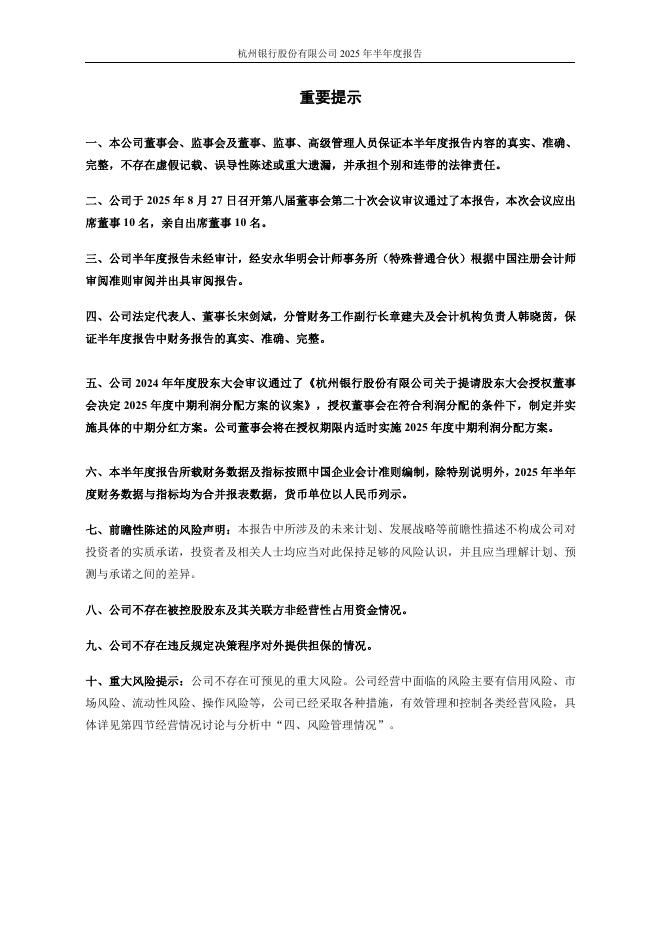 杭州银行股份有限公司 2025 年半年度报告

重要提示

一、本公司董事会、监事会及董事、监事、高级管理人员保证本半年度报告内容的真实、准确、完整，不存在虚假记载、误导性陈述或重大遗漏，并承担个别和连带的法律责任。

二、公司于 2025 年 8 月 27 日召开第八届董事会第二十次会议审议通过了本报告，本次会议应出席董事 10 名，亲自出席董事 10 名。

三、公司半年度报告未经审计，经安永华明会计师事务所（特殊普通合伙）根据中国注册会计师审阅准则审阅并出具审阅报告。

四、公司法定代表人、董事长宋剑斌，分管财务工作副行长章建夫及会计机构负责人韩晓茵，保证半年度报告中财务报告的真实、准确、完整。

五、公司 2024 年年度股东大会审议通过了《杭州银行股份有限公司关于提请股东大会授权董事会决定 2025 年度中期利润分配方案的议案》，授权董事会在符合利润分配的条件下，制定并实施具体的中期分红方案。公司董事会将在授权期限内适时实施 2025 年度中期利润分配方案。

六、本半年度报告所载财务数据及指标按照中国企业会计准则编制，除特别说明外，2025 年半年度财务数据与指标均为合并报表数据，货币单位以人民币列示。

七、前瞻性陈述的风险声明：本报告中所涉及的未来计划、发展战略等前瞻性描述不构成公司对投资者的实质承诺，投资者及相关人士均应当对此保持足够的风险认识，并且应当理解计划、预测与承诺之间的差异。

八、公司不存在被控股股东及其关联方非经营性占用资金情况。

九、公司不存在违反规定决策程序对外提供担保的情况。

十、重大风险提示：公司不存在可预见的重大风险。公司经营中面临的风险主要有信用风险、市场风险、流动性风险、操作风险等，公司已经采取各种措施，有效管理和控制各类经营风险，具体详见第四节经营情况讨论与分析中“四、风险管理情况”。